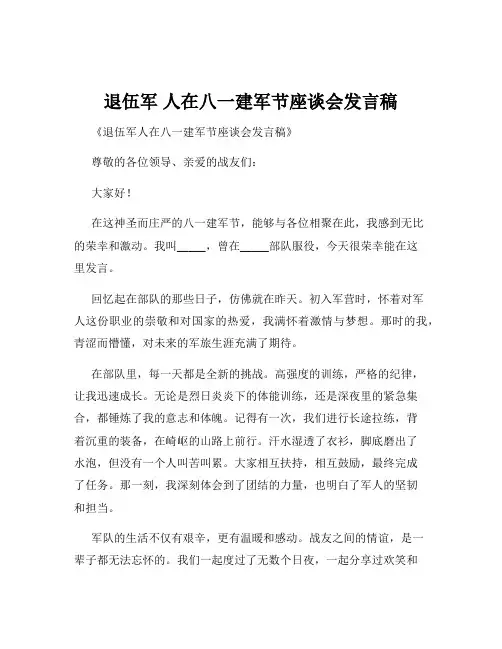 退伍军 人在八一建军节座谈会发言稿

《退伍军人在八一建军节座谈会发言稿》

尊敬的各位领导、亲爱的战友们：

大家好！

在这神圣而庄严的八一建军节，能够与各位相聚在此，我感到无比的荣幸和激动。我叫_____，曾在_____部队服役，今天很荣幸能在这里发言。

回忆起在部队的那些日子，仿佛就在昨天。初入军营时，怀着对军人这份职业的崇敬和对国家的热爱，我满怀着激情与梦想。那时的我，青涩而懵懂，对未来的军旅生涯充满了期待。

在部队里，每一天都是全新的挑战。高强度的训练，严格的纪律，让我迅速成长。无论是烈日炎炎下的体能训练，还是深夜里的紧急集合，都锤炼了我的意志和体魄。记得有一次，我们进行长途拉练，背着沉重的装备，在崎岖的山路上前行。汗水湿透了衣衫，脚底磨出了水泡，但没有一个人叫苦叫累。大家相互扶持，相互鼓励，最终完成了任务。那一刻，我深刻体会到了团结的力量，也明白了军人的坚韧和担当。

军队的生活不仅有艰辛，更有温暖和感动。战友之间的情谊，是一辈子都无法忘怀的。我们一起度过了无数个日夜，一起分享过欢笑和